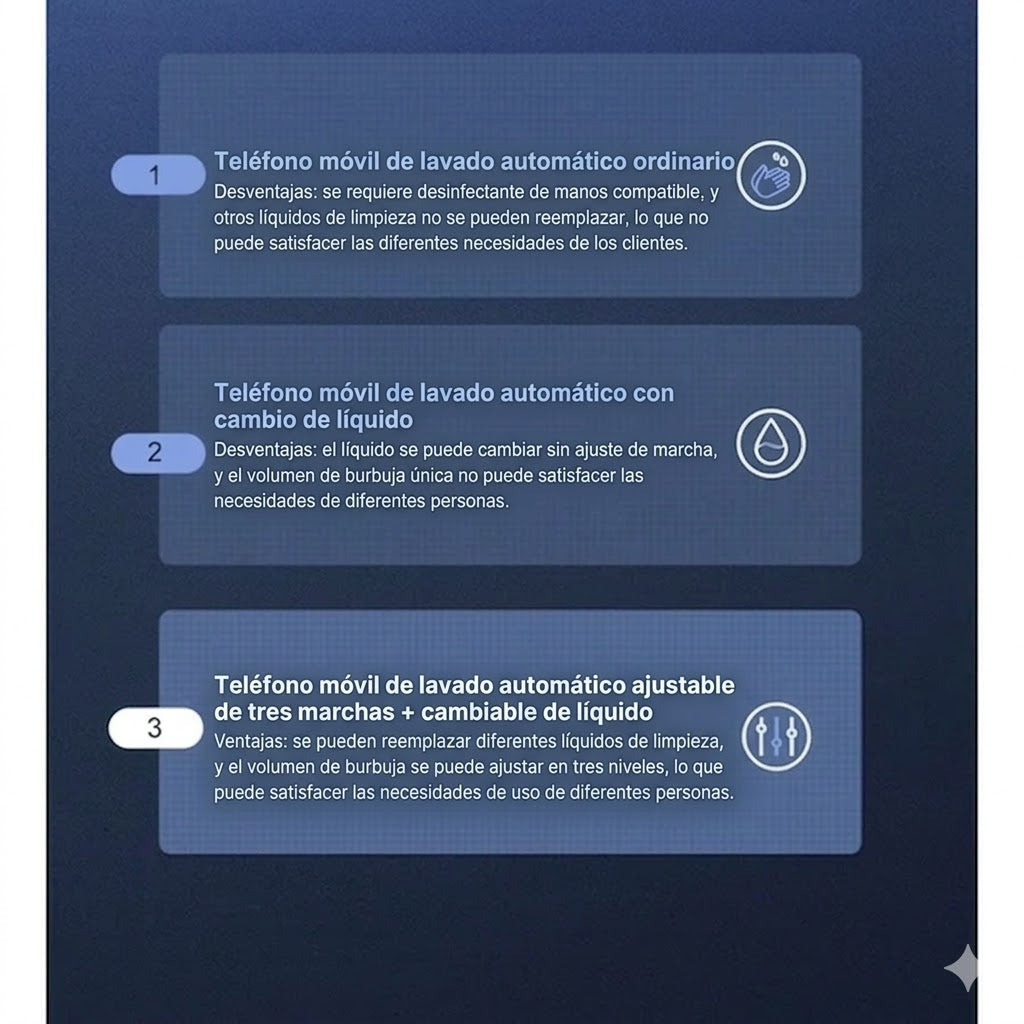 1

Teléfono móvil de lavado automático ordinario

Desventajas: se requiere desinfectante de manos compatible, y otros líquidos de limpieza no se pueden reemplazar, lo que no puede satisfacer las diferentes necesidades de los clientes.

2

Teléfono móvil de lavado automático con cambio de líquido

Desventajas: el líquido se puede cambiar sin ajuste de marcha, y el volumen de burbuja única no puede satisfacer las necesidades de diferentes personas.

3

Teléfono móvil de lavado automático ajustable de tres marchas + cambiable de líquido

Ventajas: se pueden reemplazar diferentes líquidos de limpieza, y el volumen de burbuja se puede ajustar en tres niveles, lo que puede satisfacer las necesidades de uso de diferentes personas.